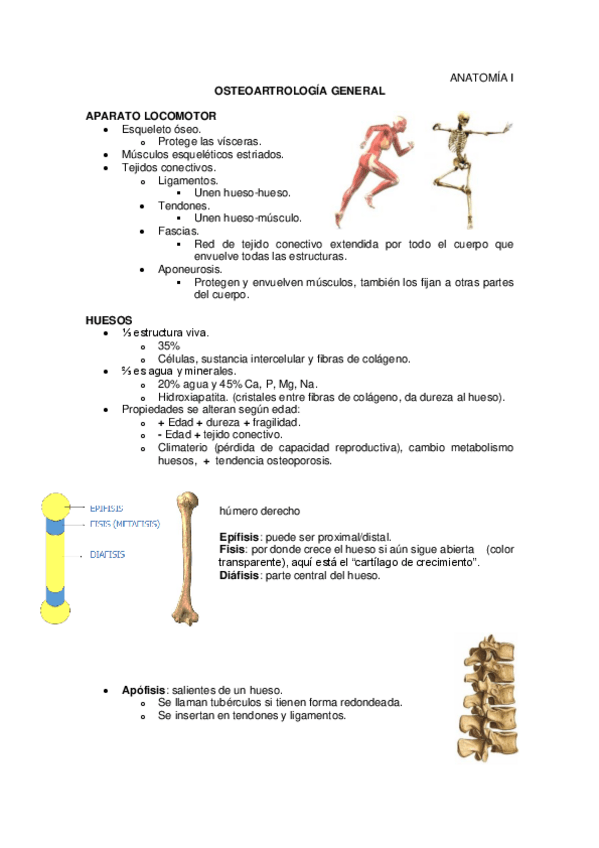 ANATOMÍA I

OSTEOARTROLOGÍA GENERAL

APARATO LOCOMOTOR

- Esqueleto óseo.
  - Protege las vísceras.
- Músculos esqueléticos estriados.
- Tejidos conectivos.
  - Ligamentos.
    - Unen hueso-hueso.
  - Tendones.
    - Unen hueso-músculo.
  - Fascias.
    - Red de tejido conectivo extendida por todo el cuerpo que envuelve todas las estructuras.
  - Aponeurosis.
    - Protegen y envuelven músculos, también los fijan a otras partes del cuerpo.

HUESOS

- ⅓ estructura viva.
  - 35%
  - Células, sustancia intercelular y fibras de colágeno.
- ⅔ es agua y minerales.
  - 20% agua y 45% Ca, P, Mg, Na.
  - Hidroxiapatita. (cristales entre fibras de colágeno, da dureza al hueso).
- Propiedades se alteran según edad:
  - + Edad + dureza + fragilidad.
  - - Edad + tejido conectivo.
  - Climaterio (pérdida de capacidad reproductiva), cambio metabolismo huesos, + tendencia osteoporosis.

EPÍFISIS
FISIS (METÁFISIS)
DIÁFISIS

húmero derecho

Epífisis: puede ser proximal/distal.
Fisis: por donde crece el hueso si aún sigue abierta (color transparente), aquí está el "cartílago de crecimiento".
Diáfisis: parte central del hueso.

- Apófisis: salientes de un hueso.
  - Se llaman tubérculos si tienen forma redondeada.
  - Se insertan en tendones y ligamentos.